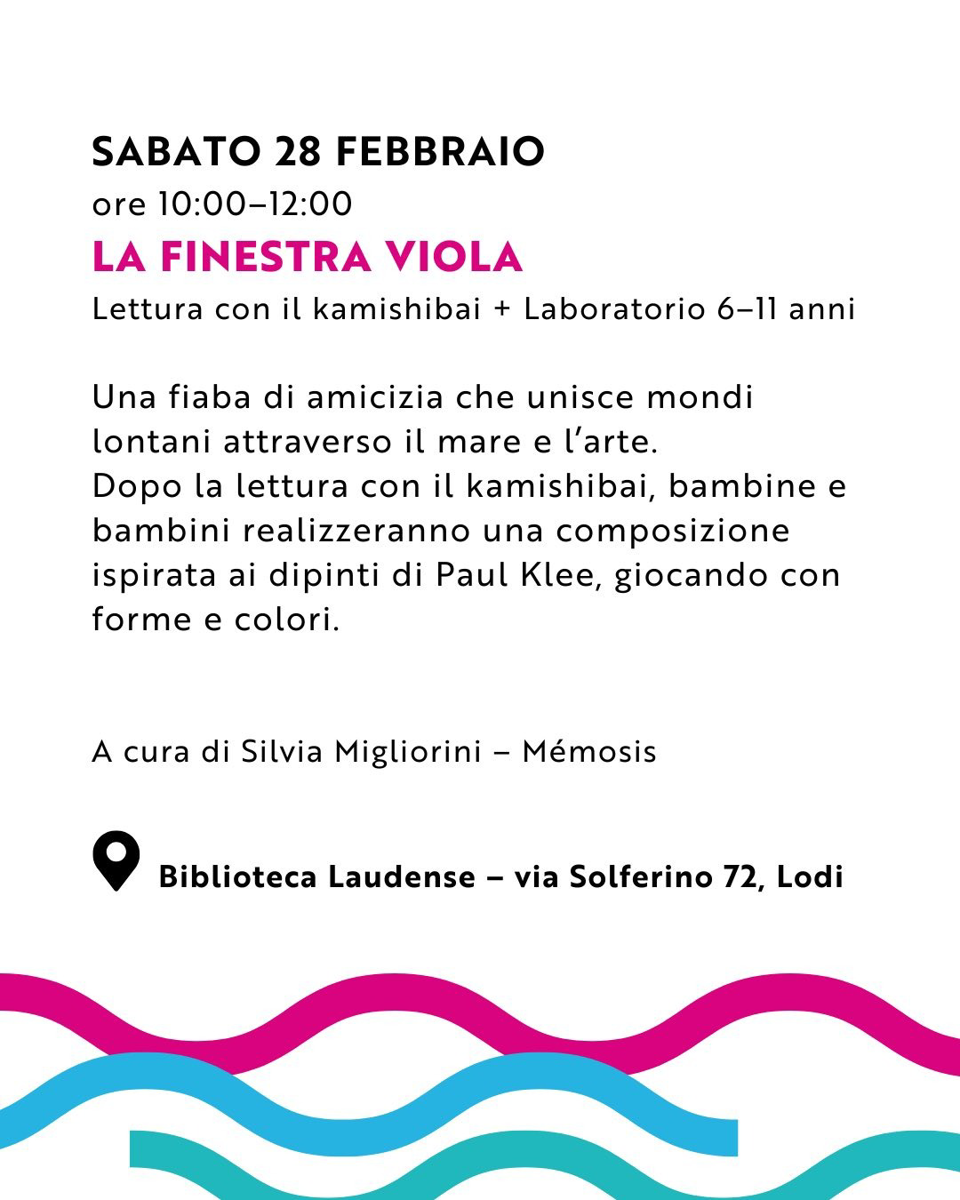 SABATO 28 FEBBRAIO
ore 10:00–12:00
LA FINESTRA VIOLA
Lettura con il kamishibai + Laboratorio 6–11 anni

Una fiaba di amicizia che unisce mondi lontani attraverso il mare e l'arte.
Dopo la lettura con il kamishibai, bambine e bambini realizzeranno una composizione ispirata ai dipinti di Paul Klee, giocando con forme e colori.

A cura di Silvia Migliorini – Mémosis

Biblioteca Laudense – via Solferino 72, Lodi